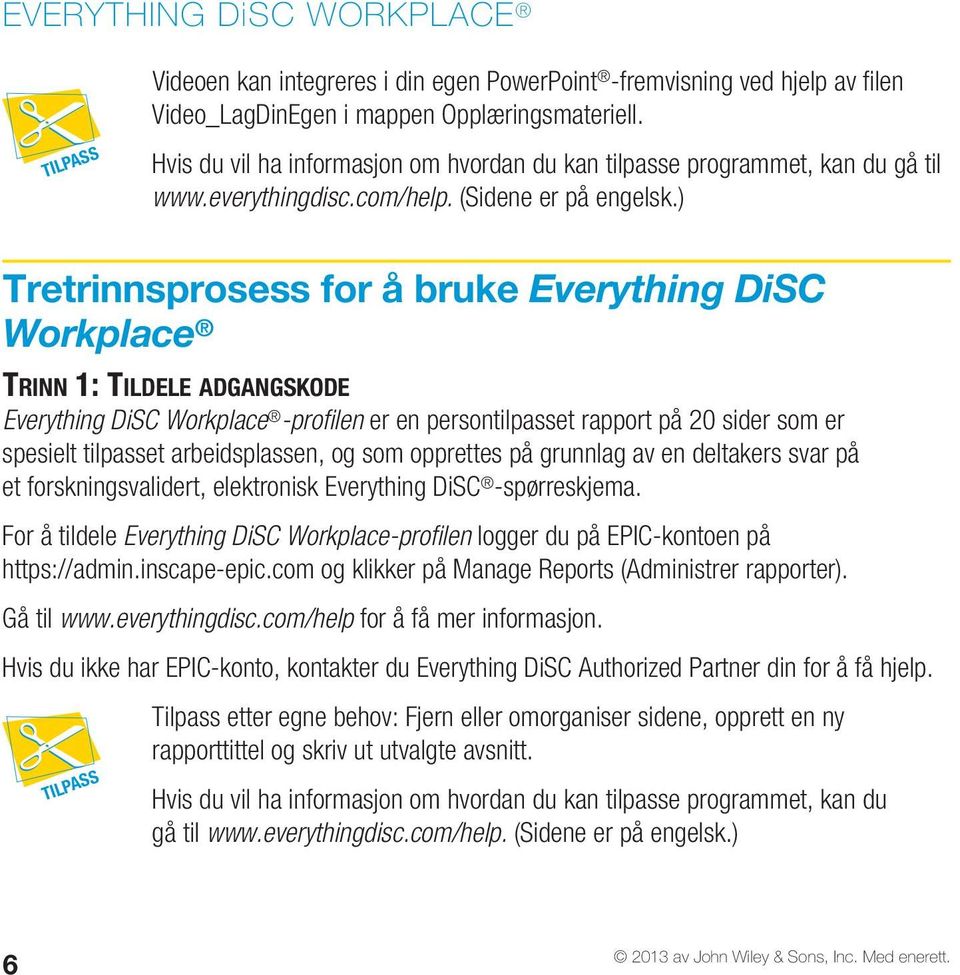 EVERYTHING DiSC WORKPLACE®

TILPASS

Videoen kan integreres i din egen PowerPoint®-fremvisning ved hjelp av filen Video_LagDinEgen i mappen Opplæringsmateriell.

Hvis du vil ha informasjon om hvordan du kan tilpasse programmet, kan du gå til www.everythingdisc.com/help. (Sidene er på engelsk.)

Tretrinnsprosess for å bruke Everything DiSC Workplace®

TRINN 1: TILDELE ADGANGSKODE

Everything DiSC Workplace®-profilen er en persontilpasset rapport på 20 sider som er spesielt tilpasset arbeidsplassen, og som opprettes på grunnlag av en deltakers svar på et forskningsvalidert, elektronisk Everything DiSC®-spørreskjema.

For å tildele Everything DiSC Workplace-profilen logger du på EPIC-kontoen på https://admin.inscape-epic.com og klikker på Manage Reports (Administrer rapporter).

Gå til www.everythingdisc.com/help for å få mer informasjon.

Hvis du ikke har EPIC-konto, kontakter du Everything DiSC Authorized Partner din for å få hjelp.

TILPASS

Tilpass etter egne behov: Fjern eller omorganiser sidene, opprett en ny rapporttittel og skriv ut utvalgte avsnitt.

Hvis du vil ha informasjon om hvordan du kan tilpasse programmet, kan du gå til www.everythingdisc.com/help. (Sidene er på engelsk.)

6

© 2013 av John Wiley & Sons, Inc. Med enerett.